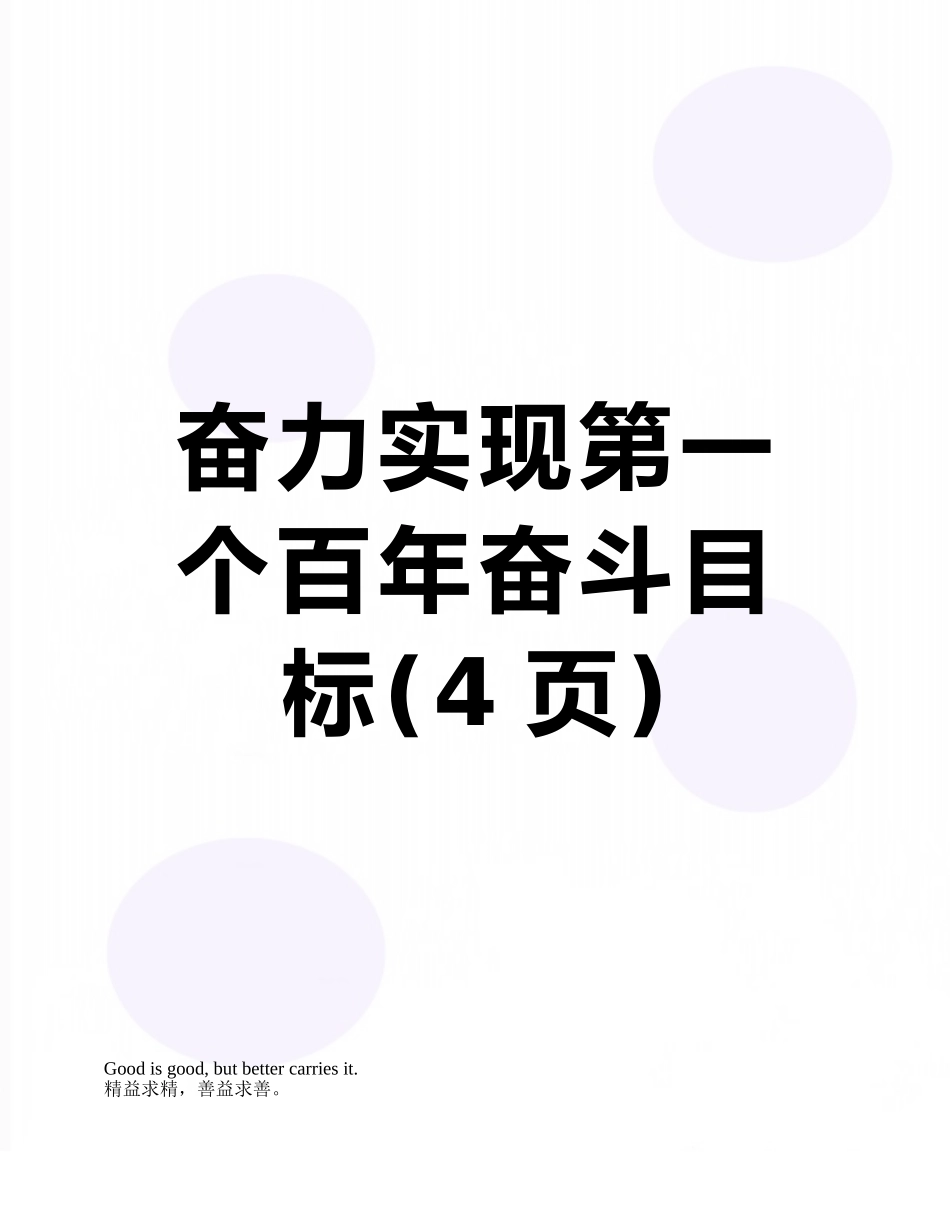 奋力实现第一个百年奋斗目标(4 页)

Good is good, but better carries it.
精益求精，善益求善。